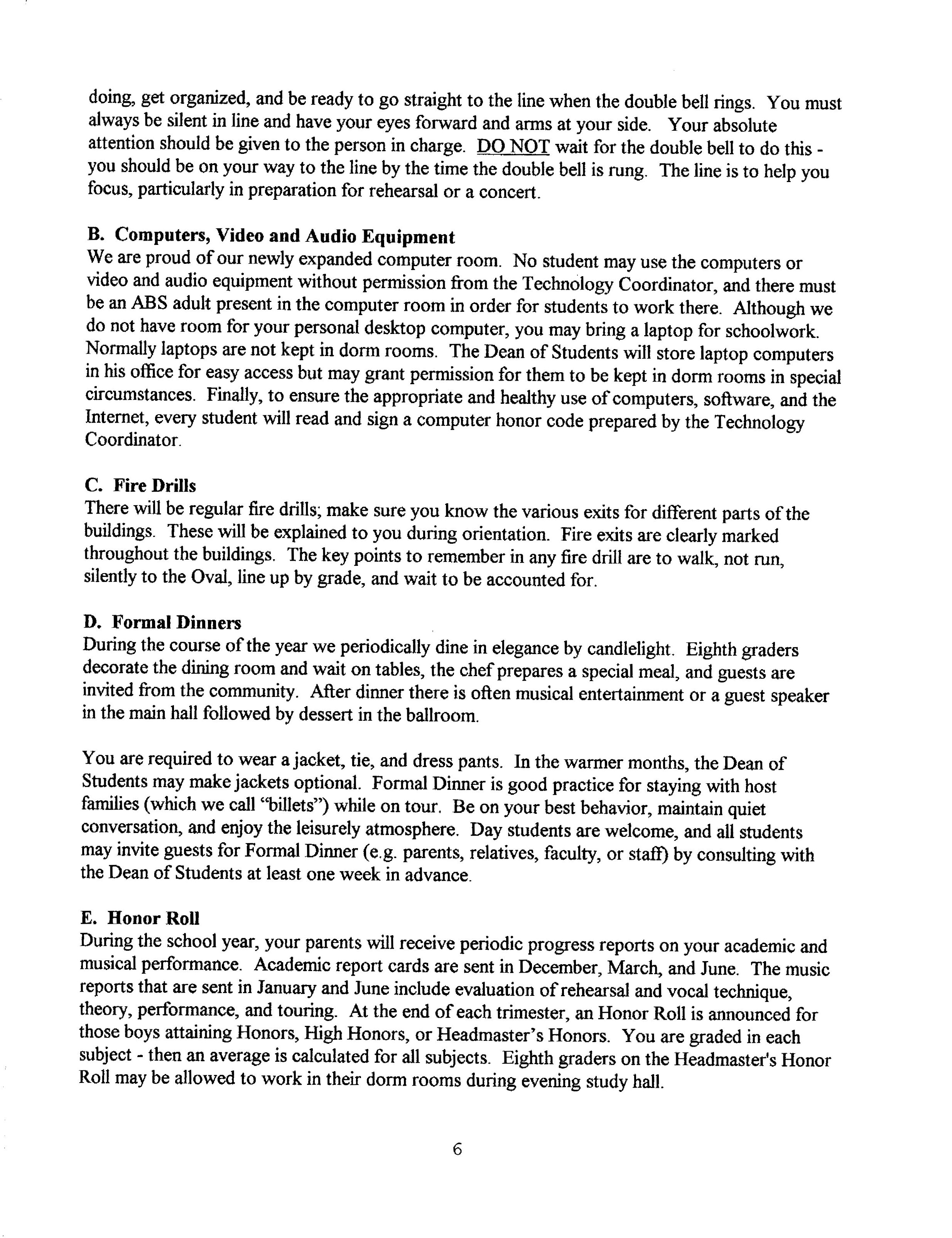 doing, get organized, and be ready to go straight to the line when the double bell rings. You must always be silent in line and have your eyes forward and arms at your side. Your absolute attention should be given to the person in charge. DO NOT wait for the double bell to do this - you should be on your way to the line by the time the double bell is rung. The line is to help you focus, particularly in preparation for rehearsal or a concert.

B. Computers, Video and Audio Equipment
We are proud of our newly expanded computer room. No student may use the computers or video and audio equipment without permission from the Technology Coordinator, and there must be an ABS adult present in the computer room in order for students to work there. Although we do not have room for your personal desktop computer, you may bring a laptop for schoolwork. Normally laptops are not kept in dorm rooms. The Dean of Students will store laptop computers in his office for easy access but may grant permission for them to be kept in dorm rooms in special circumstances. Finally, to ensure the appropriate and healthy use of computers, software, and the Internet, every student will read and sign a computer honor code prepared by the Technology Coordinator.

C. Fire Drills
There will be regular fire drills; make sure you know the various exits for different parts of the buildings. These will be explained to you during orientation. Fire exits are clearly marked throughout the buildings. The key points to remember in any fire drill are to walk, not run, silently to the Oval, line up by grade, and wait to be accounted for.

D. Formal Dinners
During the course of the year we periodically dine in elegance by candlelight. Eighth graders decorate the dining room and wait on tables, the chef prepares a special meal, and guests are invited from the community. After dinner there is often musical entertainment or a guest speaker in the main hall followed by dessert in the ballroom.

You are required to wear a jacket, tie, and dress pants. In the warmer months, the Dean of Students may make jackets optional. Formal Dinner is good practice for staying with host families (which we call "billets") while on tour. Be on your best behavior, maintain quiet conversation, and enjoy the leisurely atmosphere. Day students are welcome, and all students may invite guests for Formal Dinner (e.g. parents, relatives, faculty, or staff) by consulting with the Dean of Students at least one week in advance.

E. Honor Roll
During the school year, your parents will receive periodic progress reports on your academic and musical performance. Academic report cards are sent in December, March, and June. The music reports that are sent in January and June include evaluation of rehearsal and vocal technique, theory, performance, and touring. At the end of each trimester, an Honor Roll is announced for those boys attaining Honors, High Honors, or Headmaster's Honors. You are graded in each subject - then an average is calculated for all subjects. Eighth graders on the Headmaster's Honor Roll may be allowed to work in their dorm rooms during evening study hall.

6